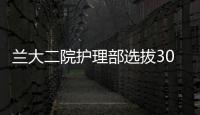 兰大二院护理部选拔30